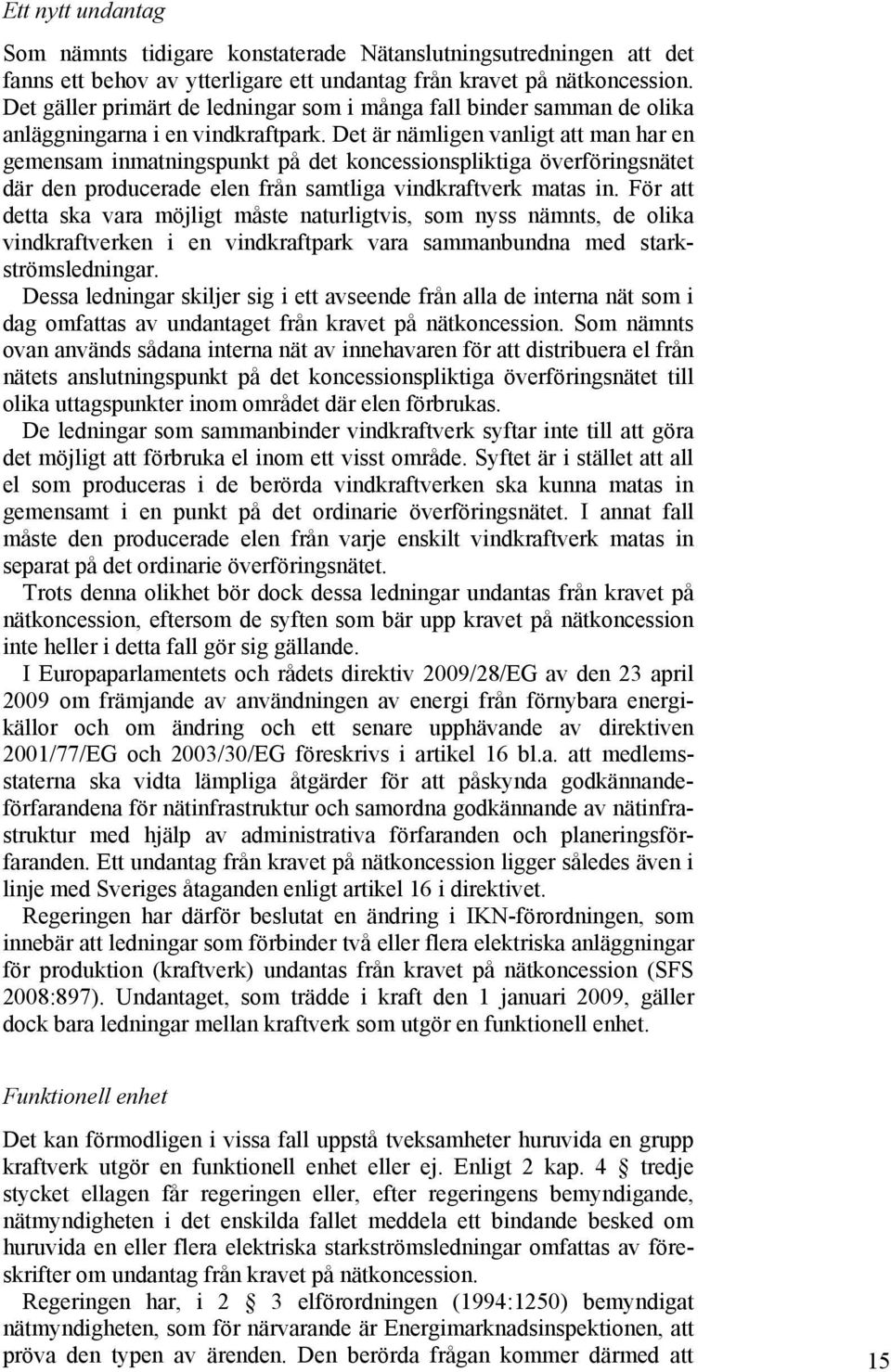 Ett nytt undantag

Som nämnts tidigare konstaterade Nätanslutningsutredningen att det fanns ett behov av ytterligare ett undantag från kravet på nätkoncession. Det gäller primärt de ledningar som i många fall binder samman de olika anläggningarna i en vindkraftpark. Det är nämligen vanligt att man har en gemensam inmatningspunkt på det koncessionspliktiga överföringsnätet där den producerade elen från samtliga vindkraftverk matas in. För att detta ska vara möjligt måste naturligtvis, som nyss nämnts, de olika vindkraftverken i en vindkraftpark vara sammanbundna med starkströmsledningar.

Dessa ledningar skiljer sig i ett avseende från alla de interna nät som i dag omfattas av undantaget från kravet på nätkoncession. Som nämnts ovan används sådana interna nät av innehavaren för att distribuera el från nätets anslutningspunkt på det koncessionspliktiga överföringsnätet till olika uttagspunkter inom området där elen förbrukas.

De ledningar som sammanbinder vindkraftverk syftar inte till att göra det möjligt att förbruka el inom ett visst område. Syftet är i stället att all el som produceras i de berörda vindkraftverken ska kunna matas in gemensamt i en punkt på det ordinarie överföringsnätet. I annat fall måste den producerade elen från varje enskilt vindkraftverk matas in separat på det ordinarie överföringsnätet.

Trots denna olikhet bör dock dessa ledningar undantas från kravet på nätkoncession, eftersom de syften som bär upp kravet på nätkoncession inte heller i detta fall gör sig gällande.

I Europaparlamentets och rådets direktiv 2009/28/EG av den 23 april 2009 om främjande av användningen av energi från förnybara energikällor och om ändring och ett senare upphävande av direktiven 2001/77/EG och 2003/30/EG föreskrivs i artikel 16 bl.a. att medlemsstaterna ska vidta lämpliga åtgärder för att påskynda godkännandeförfarandena för nätinfrastruktur och samordna godkännande av nätinfrastruktur med hjälp av administrativa förfaranden och planeringsförfaranden. Ett undantag från kravet på nätkoncession ligger således även i linje med Sveriges åtaganden enligt artikel 16 i direktivet.

Regeringen har därför beslutat en ändring i IKN-förordningen, som innebär att ledningar som förbinder två eller flera elektriska anläggningar för produktion (kraftverk) undantas från kravet på nätkoncession (SFS 2008:897). Undantaget, som trädde i kraft den 1 januari 2009, gäller dock bara ledningar mellan kraftverk som utgör en funktionell enhet.

Funktionell enhet

Det kan förmodligen i vissa fall uppstå tveksamheter huruvida en grupp kraftverk utgör en funktionell enhet eller ej. Enligt 2 kap. 4 § tredje stycket ellagen får regeringen eller, efter regeringens bemyndigande, nätmyndigheten i det enskilda fallet meddela ett bindande besked om huruvida en eller flera elektriska starkströmsledningar omfattas av föreskrifter om undantag från kravet på nätkoncession.

Regeringen har, i 2 § 3 elförordningen (1994:1250) bemyndigat nätmyndigheten, som för närvarande är Energimarknadsinspektionen, att pröva den typen av ärenden. Den berörda frågan kommer därmed att

15